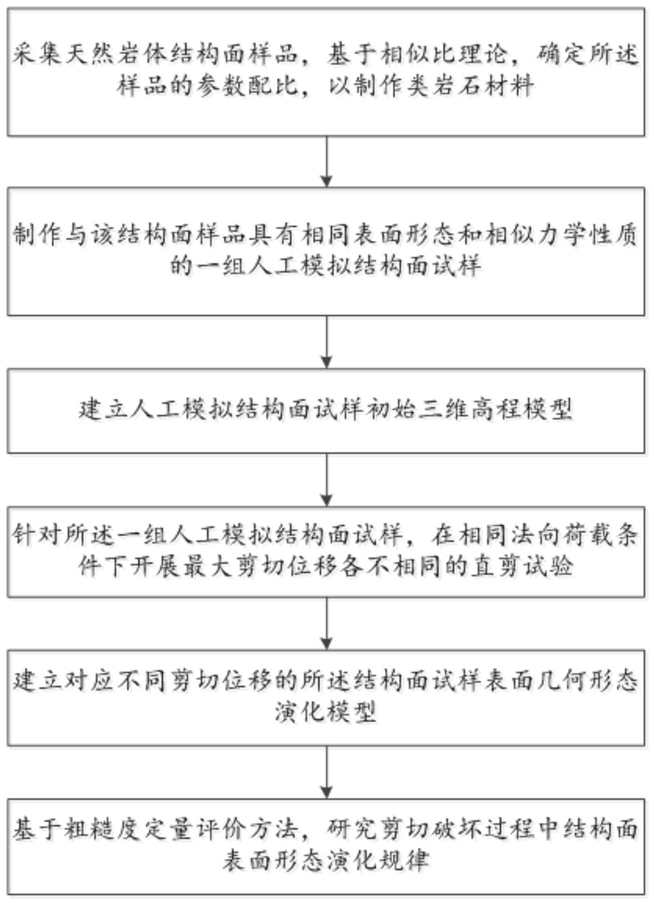 采集天然岩体结构面样品，基于相似比理论，确定所述样品的参数配比，以制作类岩石材料

制作与该结构面样品具有相同表面形态和相似力学性质的一组人工模拟结构面试样

建立人工模拟结构面试样初始三维高程模型

针对所述一组人工模拟结构面试样，在相同法向荷载条件下开展最大剪切位移各不相同的直剪试验

建立对应不同剪切位移的所述结构面试样表面几何形态演化模型

基于粗糙度定量评价方法，研究剪切破坏过程中结构面表面形态演化规律